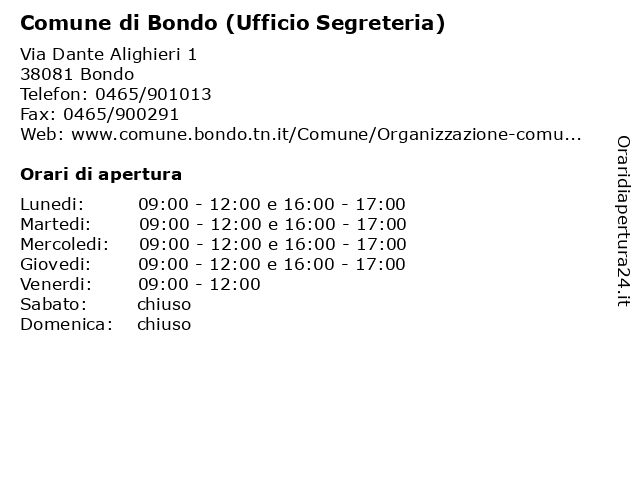 Comune di Bondo (Ufficio Segreteria)

Via Dante Alighieri 1
38081 Bondo
Telefon: 0465/901013
Fax: 0465/900291
Web: www.comune.bondo.tn.it/Comune/Organizzazione-comu...

Orari di apertura

Lunedi: 09:00 - 12:00 e 16:00 - 17:00
Martedi: 09:00 - 12:00 e 16:00 - 17:00
Mercoledi: 09:00 - 12:00 e 16:00 - 17:00
Giovedi: 09:00 - 12:00 e 16:00 - 17:00
Venerdi: 09:00 - 12:00
Sabato: chiuso
Domenica: chiuso

Oraridiapertura24.it